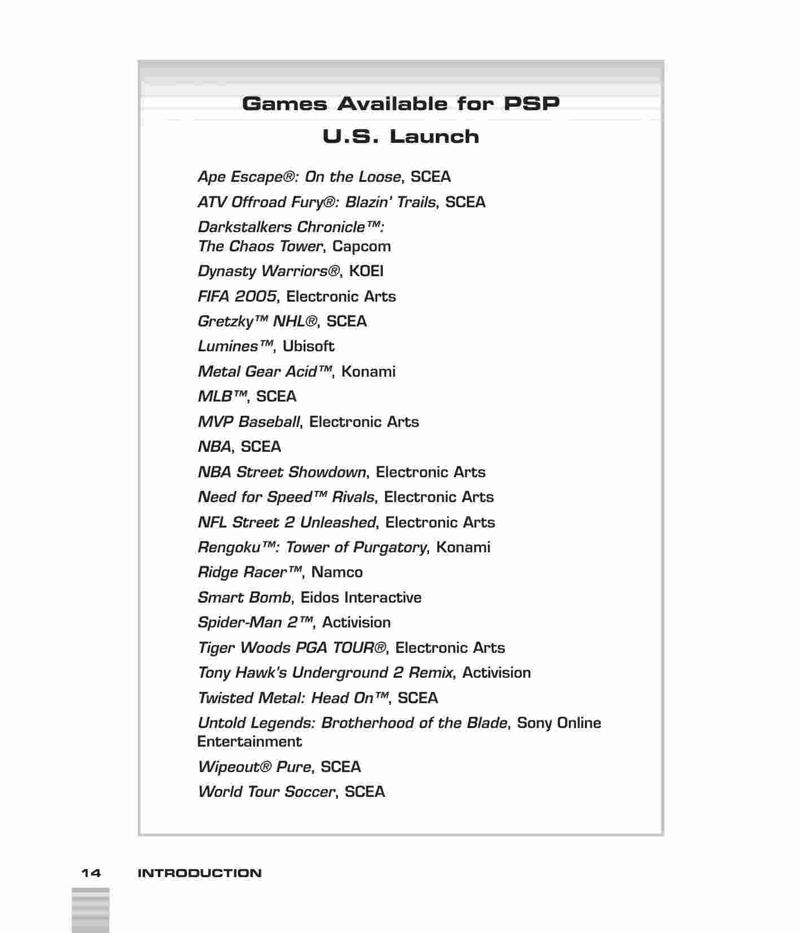 Games Available for PSP
U.S. Launch

Ape Escape®: On the Loose, SCEA
ATV Offroad Fury®: Blazin' Trails, SCEA
Darkstalkers Chronicle™: The Chaos Tower, Capcom
Dynasty Warriors®, KOEI
FIFA 2005, Electronic Arts
Gretzky™ NHL®, SCEA
Lumines™, Ubisoft
Metal Gear Acid™, Konami
MLB™, SCEA
MVP Baseball, Electronic Arts
NBA, SCEA
NBA Street Showdown, Electronic Arts
Need for Speed™ Rivals, Electronic Arts
NFL Street 2 Unleashed, Electronic Arts
Rengoku™: Tower of Purgatory, Konami
Ridge Racer™, Namco
Smart Bomb, Eidos Interactive
Spider-Man 2™, Activision
Tiger Woods PGA TOUR®, Electronic Arts
Tony Hawk's Underground 2 Remix, Activision
Twisted Metal: Head On™, SCEA
Untold Legends: Brotherhood of the Blade, Sony Online Entertainment
Wipeout® Pure, SCEA
World Tour Soccer, SCEA

14 INTRODUCTION